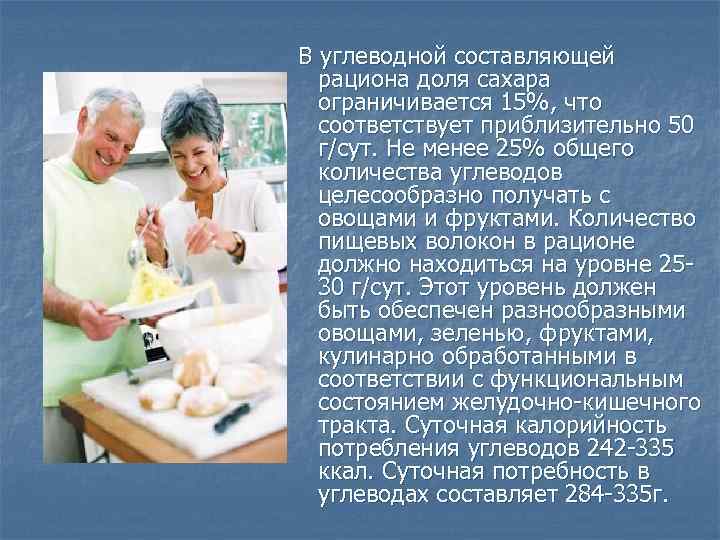 В углеводной составляющей рациона доля сахара ограничивается 15%, что соответствует приблизительно 50 г/сут. Не менее 25% общего количества углеводов целесообразно получать с овощами и фруктами. Количество пищевых волокон в рационе должно находиться на уровне 25-30 г/сут. Этот уровень должен быть обеспечен разнообразными овощами, зеленью, фруктами, кулинарно обработанными в соответствии с функциональным состоянием желудочно-кишечного тракта. Суточная калорийность потребления углеводов 242-335 ккал. Суточная потребность в углеводах составляет 284-335г.